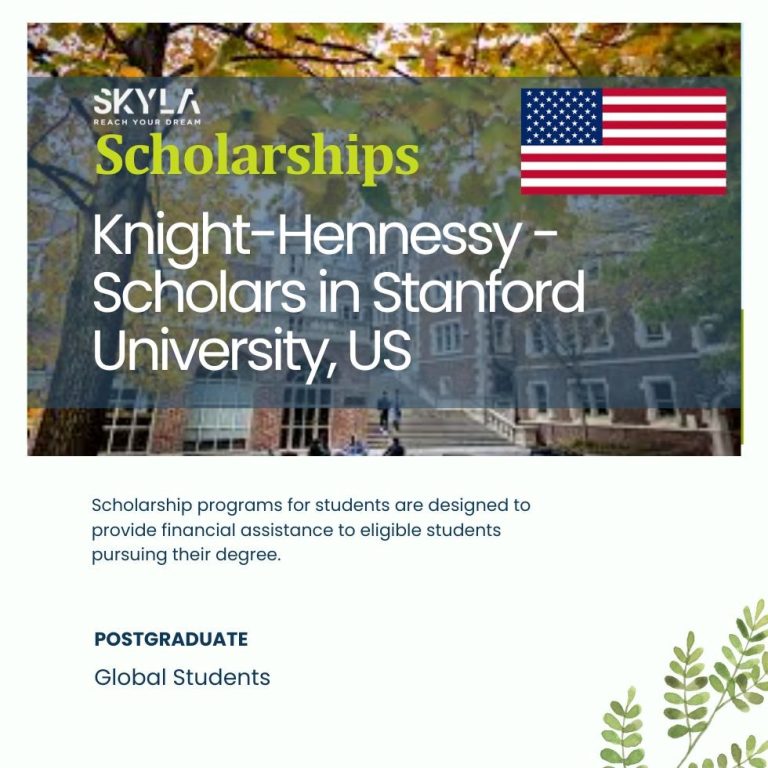 SKYLA
REACH YOUR DREAM

Scholarships

Knight-Hennessy - Scholars in Stanford University, US

Scholarship programs for students are designed to provide financial assistance to eligible students pursuing their degree.

POSTGRADUATE

Global Students